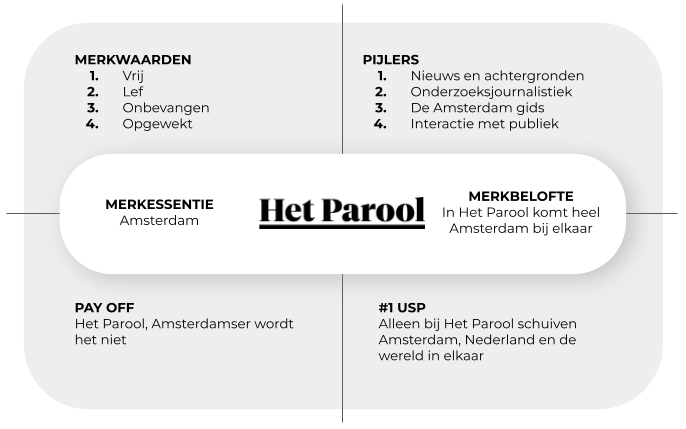 MERKWAARDEN
1. Vrij
2. Lef
3. Onbevangen
4. Opgewekt

PIJLERS
1. Nieuws en achtergronden
2. Onderzoeksjournalistiek
3. De Amsterdam gids
4. Interactie met publiek

MERKESSENTIE
Amsterdam

Het Parool

MERKBELOFTE
In Het Parool komt heel Amsterdam bij elkaar

PAY OFF
Het Parool, Amsterdamser wordt het niet

#1 USP
Alleen bij Het Parool schuiven Amsterdam, Nederland en de wereld in elkaar